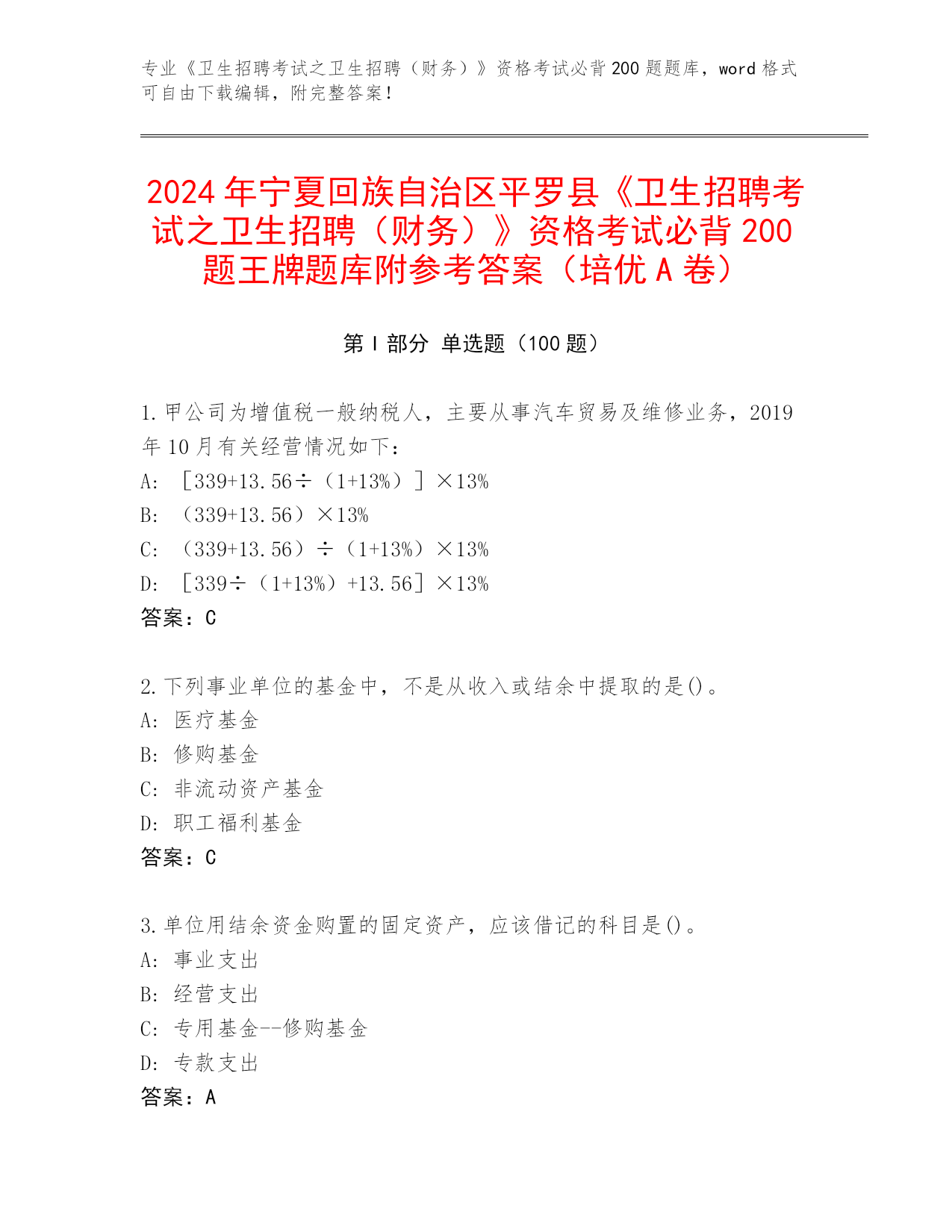 专业《卫生招聘考试之卫生招聘（财务）》资格考试必背200题题库，word格式可自由下载编辑，附完整答案！

2024年宁夏回族自治区平罗县《卫生招聘考试之卫生招聘（财务）》资格考试必背200题王牌题库附参考答案（培优A卷）

第I部分 单选题（100题）

1.甲公司为增值税一般纳税人，主要从事汽车贸易及维修业务，2019年10月有关经营情况如下：
A: ［339+13.56÷（1+13%）］×13%
B: （339+13.56）×13%
C: （339+13.56）÷（1+13%）×13%
D: ［339÷（1+13%）+13.56］×13%
答案：C

2.下列事业单位的基金中，不是从收入或结余中提取的是()。
A: 医疗基金
B: 修购基金
C: 非流动资产基金
D: 职工福利基金
答案：C

3.单位用结余资金购置的固定资产，应该借记的科目是()。
A: 事业支出
B: 经营支出
C: 专用基金--修购基金
D: 专款支出
答案：A